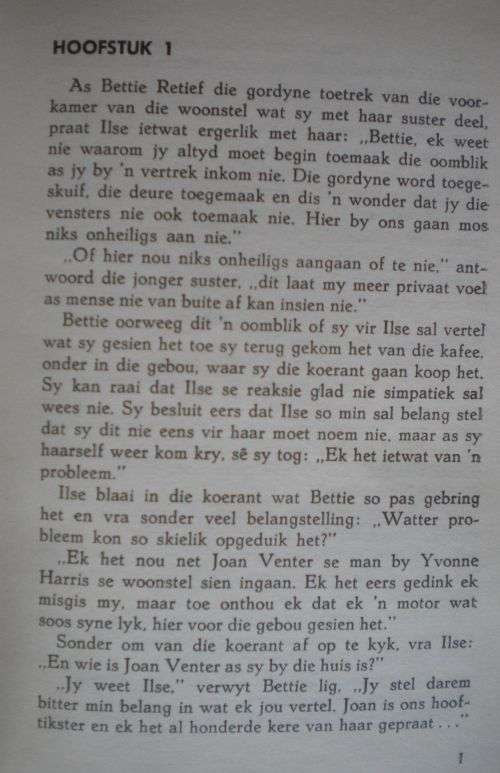 HOOFSTUK 1

As Bettie Retief die gordyne toetrek van die voorkamer van die woonstel wat sy met haar suster deel, praat Ilse ietwat ergerlik met haar: „Bettie, ek weet nie waarom jy altyd moet begin toemaak die oomblik as jy by 'n vertrek inkom nie. Die gordyne word toegeskuif, die deure toegemaak en dis 'n wonder dat jy die vensters nie ook toemaak nie. Hier by ons gaan mos niks onheiligs aan nie."

„Of hier nou niks onheiligs aangaan of te nie," antwoord die jonger suster, „dit laat my meer privaat voel as mense nie van buite af kan insien nie."

Bettie oorweeg dit 'n oomblik of sy vir Ilse sal vertel wat sy gesien het toe sy terug gekom het van die kafee, onder in die gebou, waar sy die koerant gaan koop het. Sy kan raai dat Ilse se reaksie glad nie simpatiek sal wees nie. Sy besluit eers dat Ilse so min sal belang stel dat sy dit nie eens vir haar moet noem nie, maar as sy haarself weer kom kry, sê sy tog: „Ek het ietwat van 'n probleem."

Ilse blaai in die koerant wat Bettie so pas gebring het en vra sonder veel belangstelling: „Watter probleem kon so skielik opgeduik het?"

„Ek het nou net Joan Venter se man by Yvonne Harris se woonstel sien ingaan. Ek het eers gedink ek misgis my, maar toe onthou ek dat ek 'n motor wat soos syne lyk, hier voor die gebou gesien het."

Sonder om van die koerant af op te kyk, vra Ilse: „En wie is Joan Venter as sy by die huis is?"

„Jy weet Ilse," verwyt Bettie lig, „Jy stel darem bitter min belang in wat ek jou vertel. Joan is ons hooftikster en ek het al honderde kere van haar gepraat . . ."

1